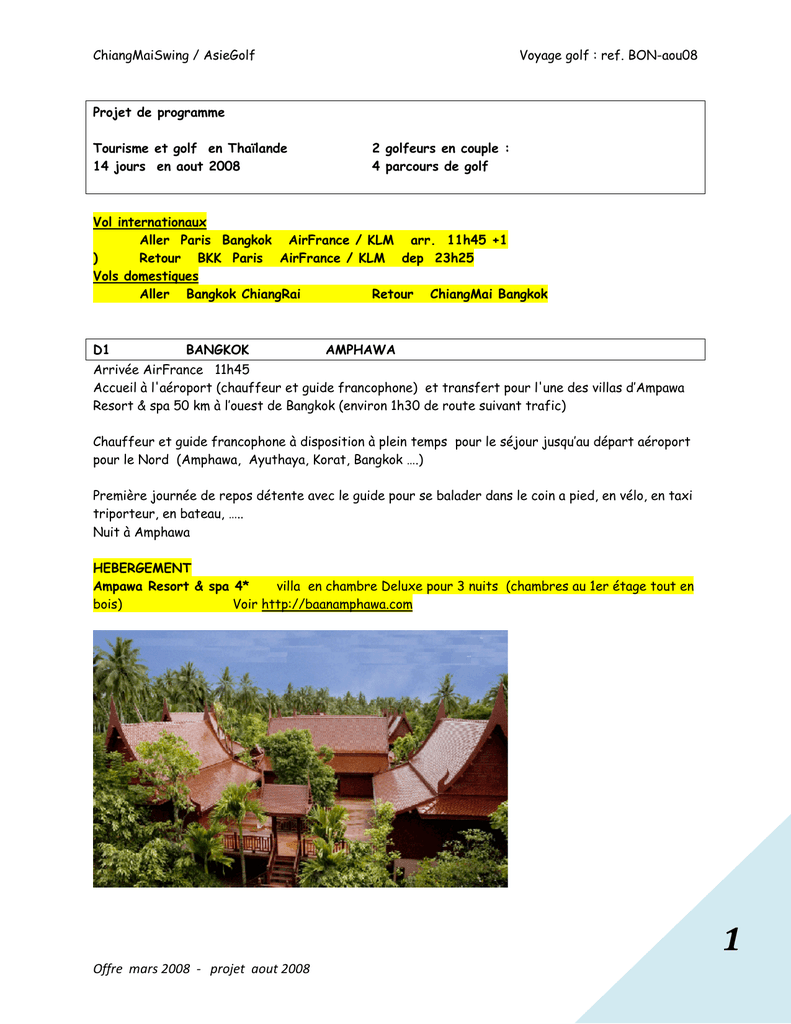 ChiangMaiSwing / AsieGolf

Voyage golf : ref. BON-aou08

Projet de programme

Tourisme et golf en Thaïlande
14 jours en aout 2008

2 golfeurs en couple :
4 parcours de golf

Vol internationaux
Aller Paris Bangkok AirFrance / KLM arr. 11h45 +1
) Retour BKK Paris AirFrance / KLM dep 23h25
Vols domestiques
Aller Bangkok ChiangRai Retour ChiangMai Bangkok

D1 BANGKOK AMPHAWA

Arrivée AirFrance 11h45
Accueil à l'aéroport (chauffeur et guide francophone) et transfert pour l'une des villas d'Ampawa Resort & spa 50 km à l'ouest de Bangkok (environ 1h30 de route suivant trafic)

Chauffeur et guide francophone à disposition à plein temps pour le séjour jusqu'au départ aéroport pour le Nord (Amphawa, Ayuthaya, Korat, Bangkok ….)

Première journée de repos détente avec le guide pour se balader dans le coin a pied, en vélo, en taxi triporteur, en bateau, …..
Nuit à Amphawa

HEBERGEMENT
Ampawa Resort & spa 4* villa en chambre Deluxe pour 3 nuits (chambres au 1er étage tout en bois) Voir http://baanamphawa.com

1

Offre mars 2008 - projet aout 2008